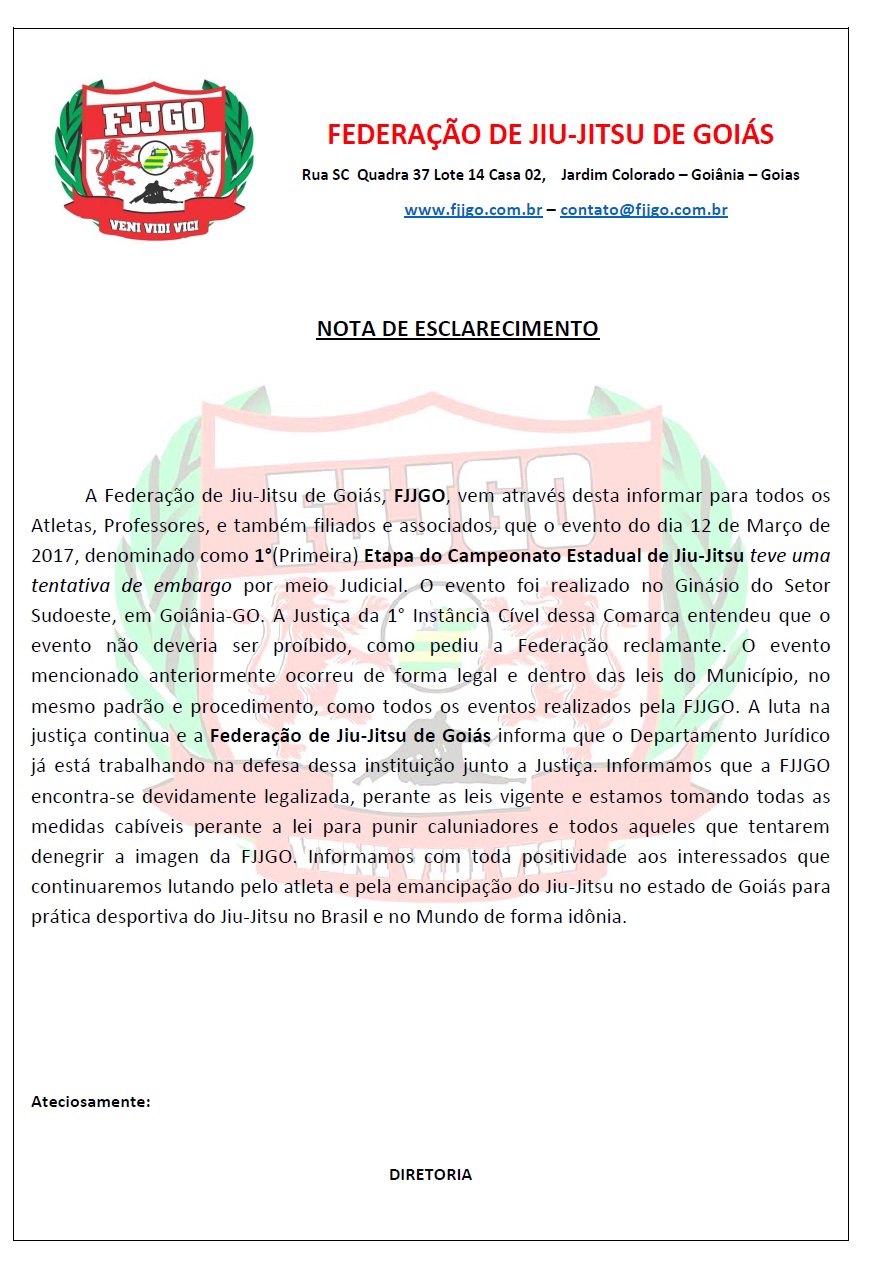 FJJGO
VENI VIDI VICI

FEDERAÇÃO DE JIU-JITSU DE GOIÁS

Rua SC Quadra 37 Lote 14 Casa 02, Jardim Colorado – Goiânia – Goias

www.fjjgo.com.br – contato@fjjgo.com.br

NOTA DE ESCLARECIMENTO

A Federação de Jiu-Jitsu de Goiás, FJJGO, vem através desta informar para todos os Atletas, Professores, e também filiados e associados, que o evento do dia 12 de Março de 2017, denominado como 1°(Primeira) Etapa do Campeonato Estadual de Jiu-Jitsu teve uma tentativa de embargo por meio Judicial. O evento foi realizado no Ginásio do Setor Sudoeste, em Goiânia-GO. A Justiça da 1° Instância Cível dessa Comarca entendeu que o evento não deveria ser proíbido, como pediu a Federação reclamante. O evento mencionado anteriormente ocorreu de forma legal e dentro das leis do Município, no mesmo padrão e procedimento, como todos os eventos realizados pela FJJGO. A luta na justiça continua e a Federação de Jiu-Jitsu de Goiás informa que o Departamento Jurídico já está trabalhando na defesa dessa instituição junto a Justiça. Informamos que a FJJGO encontra-se devidamente legalizada, perante as leis vigente e estamos tomando todas as medidas cabíveis perante a lei para punir caluniadores e todos aqueles que tentarem denegrir a imagen da FJJGO. Informamos com toda positividade aos interessados que continuaremos lutando pelo atleta e pela emancipação do Jiu-Jitsu no estado de Goiás para prática desportiva do Jiu-Jitsu no Brasil e no Mundo de forma idônia.

Ateciosamente:

DIRETORIA